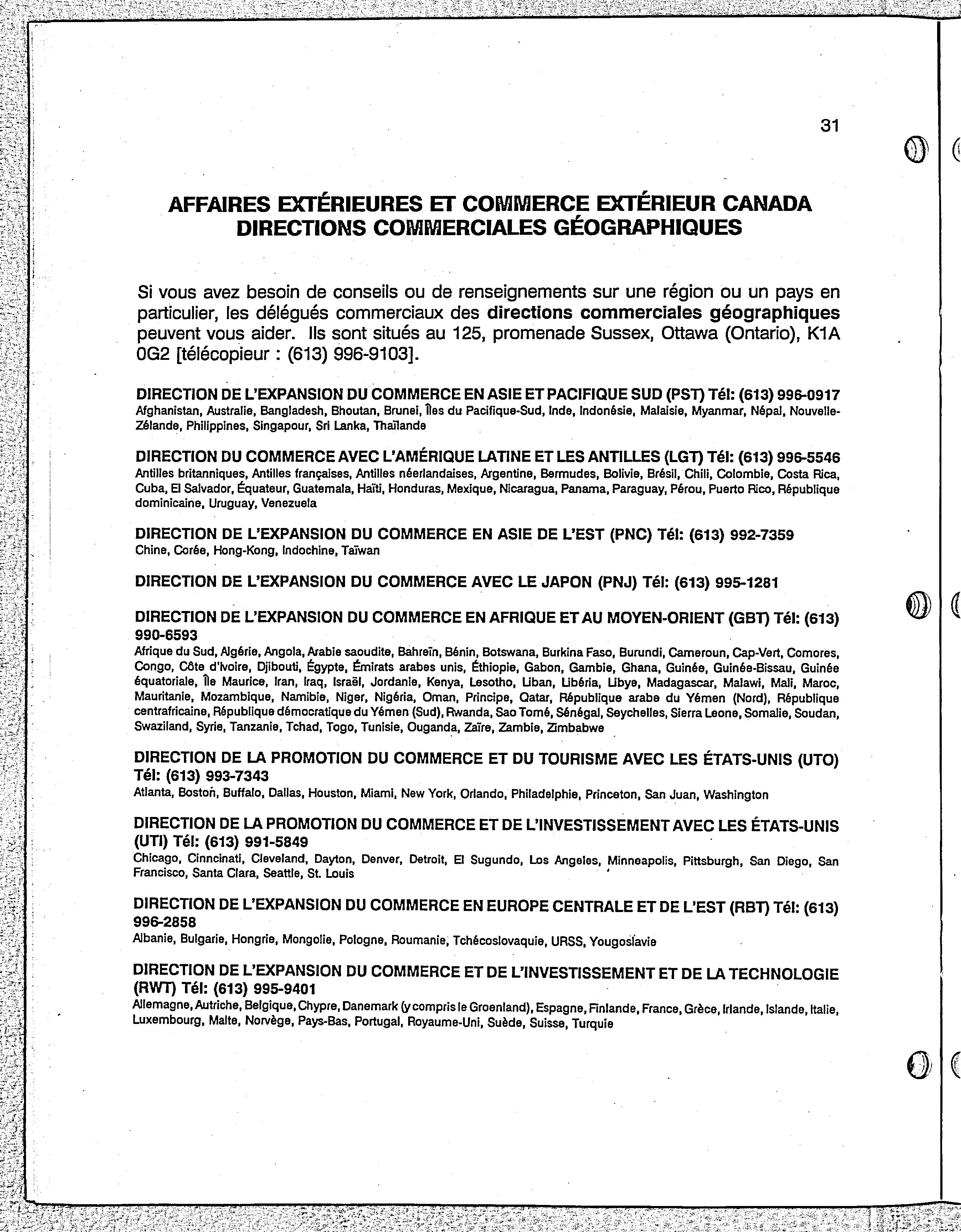 31

AFFAIRES EXTÉRIEURES ET COMMERCE EXTÉRIEUR CANADA
DIRECTIONS COMMERCIALES GÉOGRAPHIQUES

Si vous avez besoin de conseils ou de renseignements sur une région ou un pays en particulier, les délégués commerciaux des directions commerciales géographiques peuvent vous aider. Ils sont situés au 125, promenade Sussex, Ottawa (Ontario), K1A 0G2 [télécopieur : (613) 996-9103].

DIRECTION DE L'EXPANSION DU COMMERCE EN ASIE ET PACIFIQUE SUD (PST) Tél: (613) 996-0917
Afghanistan, Australie, Bangladesh, Bhoutan, Brunei, Îles du Pacifique-Sud, Inde, Indonésie, Malaisie, Myanmar, Népal, Nouvelle-Zélande, Philippines, Singapour, Sri Lanka, Thaïlande

DIRECTION DU COMMERCE AVEC L'AMÉRIQUE LATINE ET LES ANTILLES (LGT) Tél: (613) 996-5546
Antilles britanniques, Antilles françaises, Antilles néerlandaises, Argentine, Bermudes, Bolivie, Brésil, Chili, Colombie, Costa Rica, Cuba, El Salvador, Équateur, Guatemala, Haïti, Honduras, Mexique, Nicaragua, Panama, Paraguay, Pérou, Puerto Rico, République dominicaine, Uruguay, Venezuela

DIRECTION DE L'EXPANSION DU COMMERCE EN ASIE DE L'EST (PNC) Tél: (613) 992-7359
Chine, Corée, Hong-Kong, Indochine, Taïwan

DIRECTION DE L'EXPANSION DU COMMERCE AVEC LE JAPON (PNJ) Tél: (613) 995-1281

DIRECTION DE L'EXPANSION DU COMMERCE EN AFRIQUE ET AU MOYEN-ORIENT (GBT) Tél: (613) 990-6593
Afrique du Sud, Algérie, Angola, Arabie saoudite, Bahreïn, Bénin, Botswana, Burkina Faso, Burundi, Cameroun, Cap-Vert, Comores, Congo, Côte d'Ivoire, Djibouti, Égypte, Émirats arabes unis, Éthiopie, Gabon, Gambie, Ghana, Guinée, Guinée-Bissau, Guinée équatoriale, Île Maurice, Iran, Iraq, Israël, Jordanie, Kenya, Lesotho, Liban, Libéria, Libye, Madagascar, Malawi, Mali, Maroc, Mauritanie, Mozambique, Namibie, Niger, Nigéria, Oman, Principe, Qatar, République arabe du Yémen (Nord), République centrafricaine, République démocratique du Yémen (Sud), Rwanda, Sao Tomé, Sénégal, Seychelles, Sierra Leone, Somalie, Soudan, Swaziland, Syrie, Tanzanie, Tchad, Togo, Tunisie, Ouganda, Zaïre, Zambie, Zimbabwe

DIRECTION DE LA PROMOTION DU COMMERCE ET DU TOURISME AVEC LES ÉTATS-UNIS (UTO) Tél: (613) 993-7343
Atlanta, Boston, Buffalo, Dallas, Houston, Miami, New York, Orlando, Philadelphie, Princeton, San Juan, Washington

DIRECTION DE LA PROMOTION DU COMMERCE ET DE L'INVESTISSEMENT AVEC LES ÉTATS-UNIS (UTI) Tél: (613) 991-5849
Chicago, Cinncinati, Cleveland, Dayton, Denver, Detroit, El Sugundo, Los Angeles, Minneapolis, Pittsburgh, San Diego, San Francisco, Santa Clara, Seattle, St. Louis

DIRECTION DE L'EXPANSION DU COMMERCE EN EUROPE CENTRALE ET DE L'EST (RBT) Tél: (613) 996-2858
Albanie, Bulgarie, Hongrie, Mongolie, Pologne, Roumanie, Tchécoslovaquie, URSS, Yougoslavie

DIRECTION DE L'EXPANSION DU COMMERCE ET DE L'INVESTISSEMENT ET DE LA TECHNOLOGIE (RWT) Tél: (613) 995-9401
Allemagne, Autriche, Belgique, Chypre, Danemark (y compris le Groenland), Espagne, Finlande, France, Grèce, Irlande, Islande, Italie, Luxembourg, Malte, Norvège, Pays-Bas, Portugal, Royaume-Uni, Suède, Suisse, Turquie